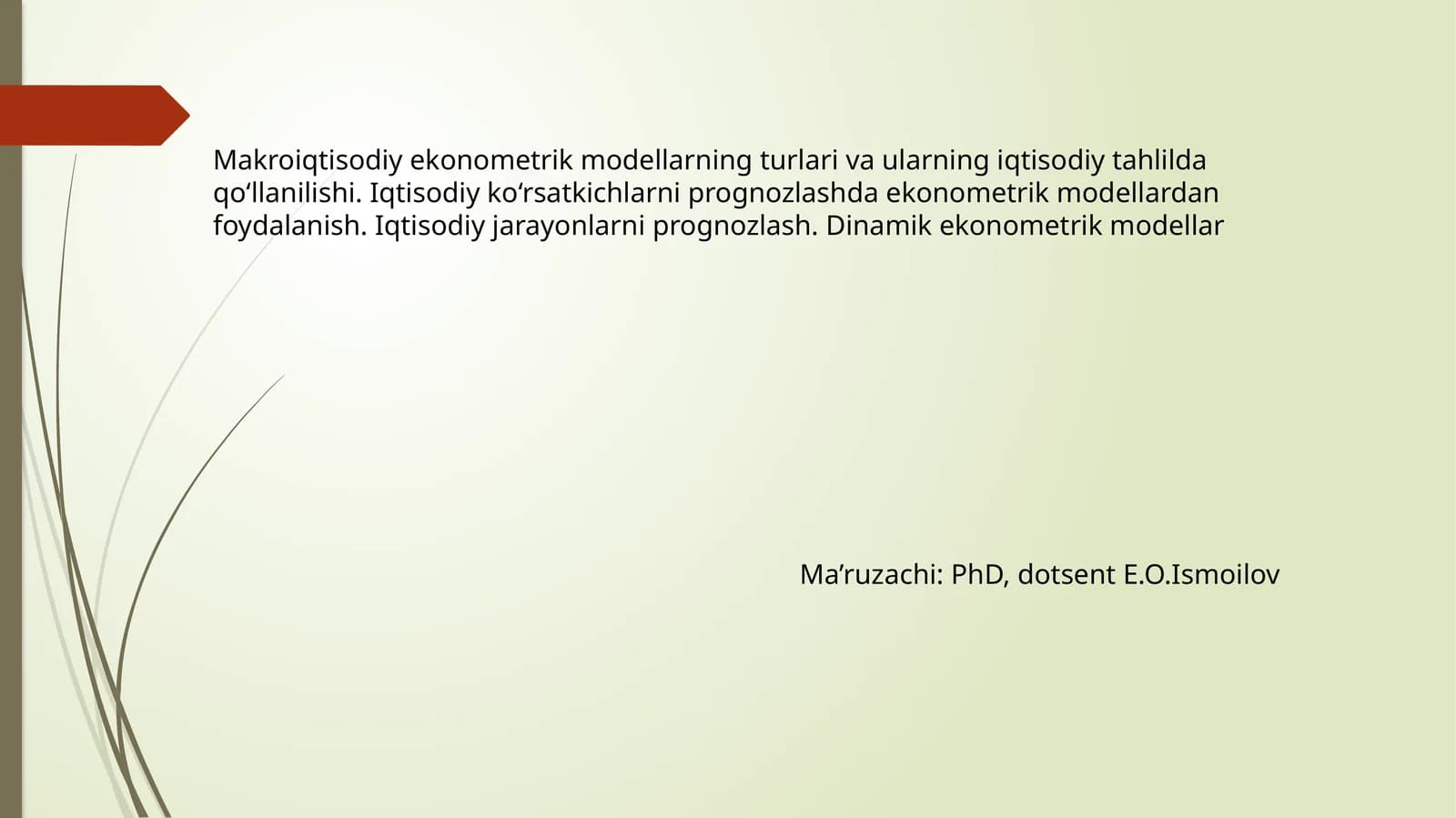 Makroiqtisodiy ekonometrik modellarning turlari va ularning iqtisodiy tahlilda qo'llanilishi. Iqtisodiy ko'rsatkichlarni prognozlashda ekonometrik modellardan foydalanish. Iqtisodiy jarayonlarni prognozlash. Dinamik ekonometrik modellar

Ma'ruzachi: PhD, dotsent E.O.Ismoilov